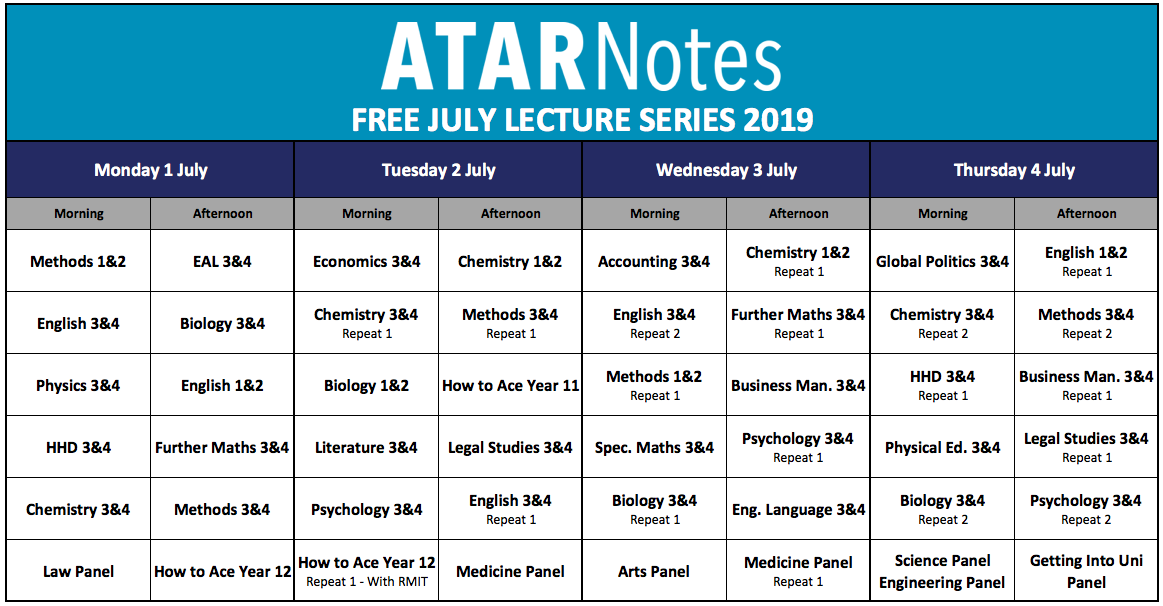 ATARNotes
FREE JULY LECTURE SERIES 2019

| Monday 1 July | | Tuesday 2 July | | Wednesday 3 July | | Thursday 4 July | |
|---|---|---|---|---|---|---|---|
| Morning | Afternoon | Morning | Afternoon | Morning | Afternoon | Morning | Afternoon |
| Methods 1&2 | EAL 3&4 | Economics 3&4 | Chemistry 1&2 | Accounting 3&4 | Chemistry 1&2 Repeat 1 | Global Politics 3&4 | English 1&2 Repeat 1 |
| English 3&4 | Biology 3&4 | Chemistry 3&4 Repeat 1 | Methods 3&4 Repeat 1 | English 3&4 Repeat 2 | Further Maths 3&4 Repeat 1 | Chemistry 3&4 Repeat 2 | Methods 3&4 Repeat 2 |
| Physics 3&4 | English 1&2 | Biology 1&2 | How to Ace Year 11 | Methods 1&2 Repeat 1 | Business Man. 3&4 | HHD 3&4 Repeat 1 | Business Man. 3&4 Repeat 1 |
| HHD 3&4 | Further Maths 3&4 | Literature 3&4 | Legal Studies 3&4 | Spec. Maths 3&4 | Psychology 3&4 Repeat 1 | Physical Ed. 3&4 | Legal Studies 3&4 Repeat 1 |
| Chemistry 3&4 | Methods 3&4 | Psychology 3&4 | English 3&4 Repeat 1 | Biology 3&4 Repeat 1 | Eng. Language 3&4 | Biology 3&4 Repeat 2 | Psychology 3&4 Repeat 2 |
| Law Panel | How to Ace Year 12 | How to Ace Year 12 Repeat 1 - With RMIT | Medicine Panel | Arts Panel | Medicine Panel Repeat 1 | Science Panel Engineering Panel | Getting Into Uni Panel |